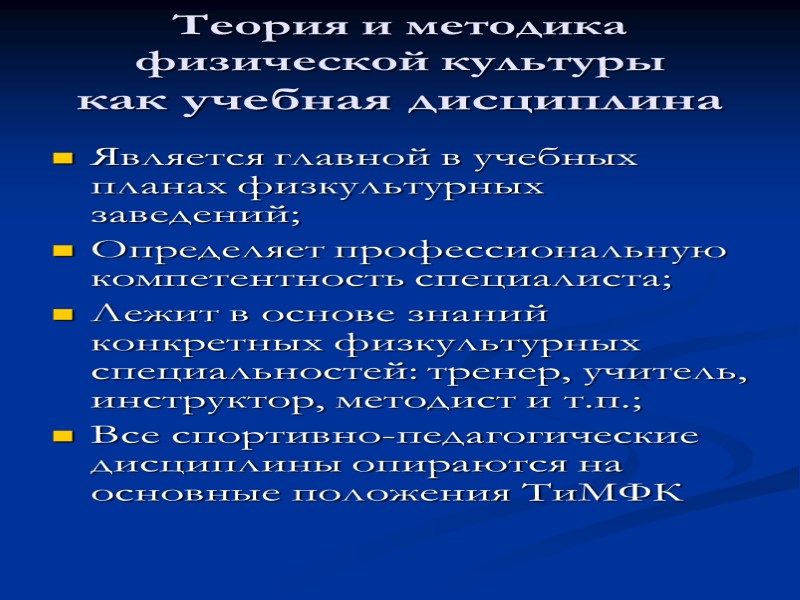 Теория и методика
физической культуры
как учебная дисциплина

• Является главной в учебных планах физкультурных заведений;
• Определяет профессиональную компетентность специалиста;
• Лежит в основе знаний конкретных физкультурных специальностей: тренер, учитель, инструктор, методист и т.п.;
• Все спортивно-педагогические дисциплины опираются на основные положения ТиМФК